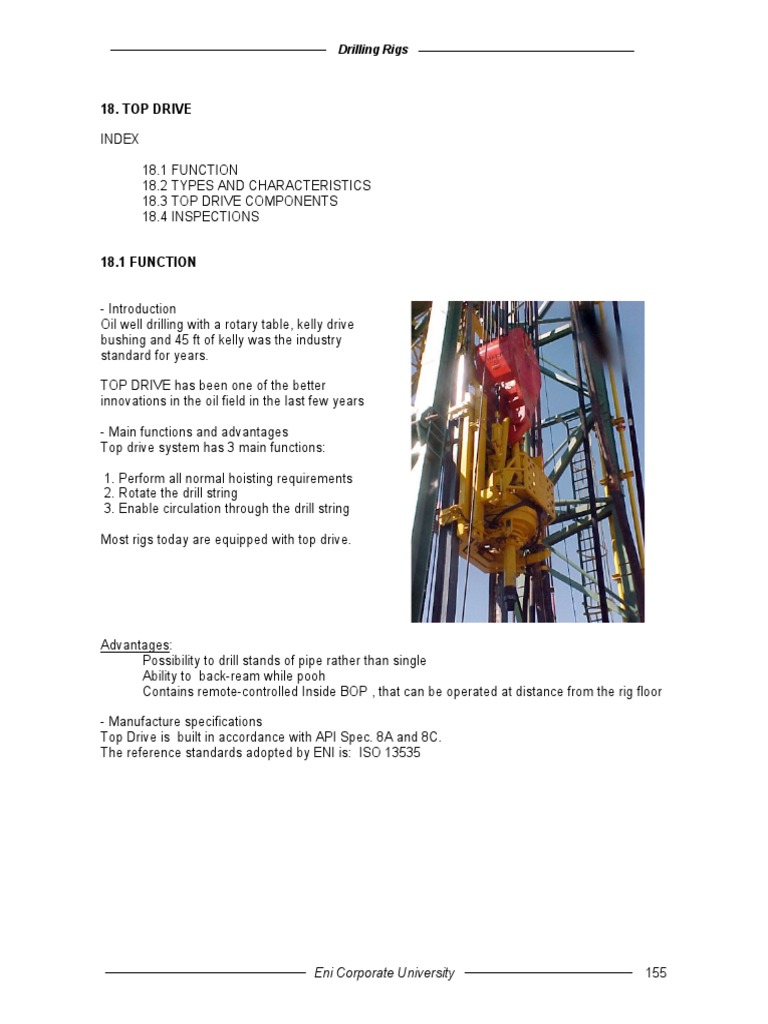 Drilling Rigs

18. TOP DRIVE

INDEX

18.1 FUNCTION
18.2 TYPES AND CHARACTERISTICS
18.3 TOP DRIVE COMPONENTS
18.4 INSPECTIONS

18.1 FUNCTION

- Introduction
Oil well drilling with a rotary table, kelly drive bushing and 45 ft of kelly was the industry standard for years.

TOP DRIVE has been one of the better innovations in the oil field in the last few years

- Main functions and advantages
Top drive system has 3 main functions:

1. Perform all normal hoisting requirements
2. Rotate the drill string
3. Enable circulation through the drill string

Most rigs today are equipped with top drive.

Advantages:
Possibility to drill stands of pipe rather than single
Ability to back-ream while pooh
Contains remote-controlled Inside BOP , that can be operated at distance from the rig floor

- Manufacture specifications
Top Drive is built in accordance with API Spec. 8A and 8C.
The reference standards adopted by ENI is: ISO 13535

Eni Corporate University 155